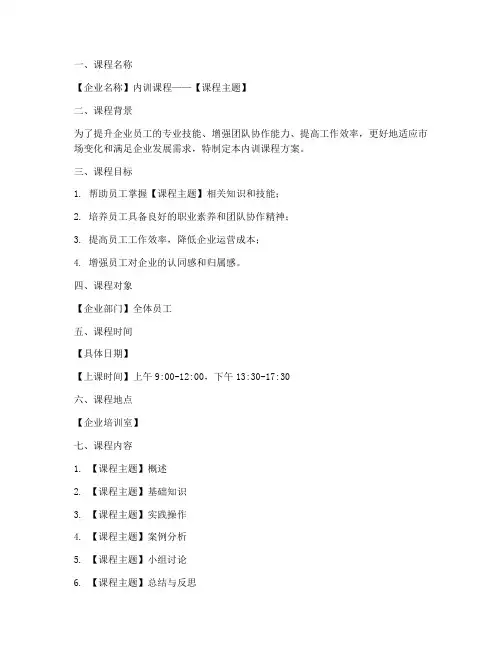 一、课程名称

【企业名称】内训课程——【课程主题】

二、课程背景

为了提升企业员工的专业技能、增强团队协作能力、提高工作效率，更好地适应市场变化和满足企业发展需求，特制定本内训课程方案。

三、课程目标

1. 帮助员工掌握【课程主题】相关知识和技能；

2. 培养员工具备良好的职业素养和团队协作精神；

3. 提高员工工作效率，降低企业运营成本；

4. 增强员工对企业的认同感和归属感。

四、课程对象

【企业部门】全体员工

五、课程时间

【具体日期】

【上课时间】上午 9:00-12:00，下午 13:30-17:30

六、课程地点

【企业培训室】

七、课程内容

1. 【课程主题】概述

2. 【课程主题】基础知识

3. 【课程主题】实践操作

4. 【课程主题】案例分析

5. 【课程主题】小组讨论

6. 【课程主题】总结与反思